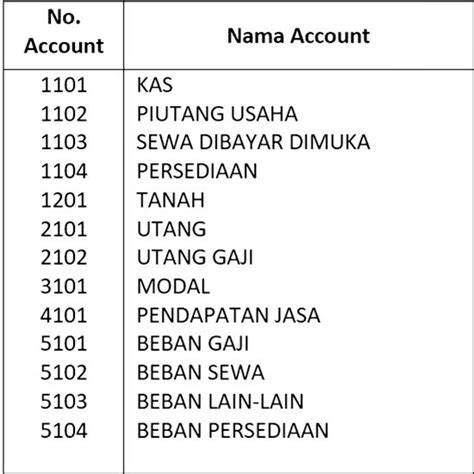 | No. Account | Nama Account |
|---|---|
| 1101 | KAS |
| 1102 | PIUTANG USAHA |
| 1103 | SEWA DIBAYAR DIMUKA |
| 1104 | PERSEDIAAN |
| 1201 | TANAH |
| 2101 | UTANG |
| 2102 | UTANG GAJI |
| 3101 | MODAL |
| 4101 | PENDAPATAN JASA |
| 5101 | BEBAN GAJI |
| 5102 | BEBAN SEWA |
| 5103 | BEBAN LAIN-LAIN |
| 5104 | BEBAN PERSEDIAAN |